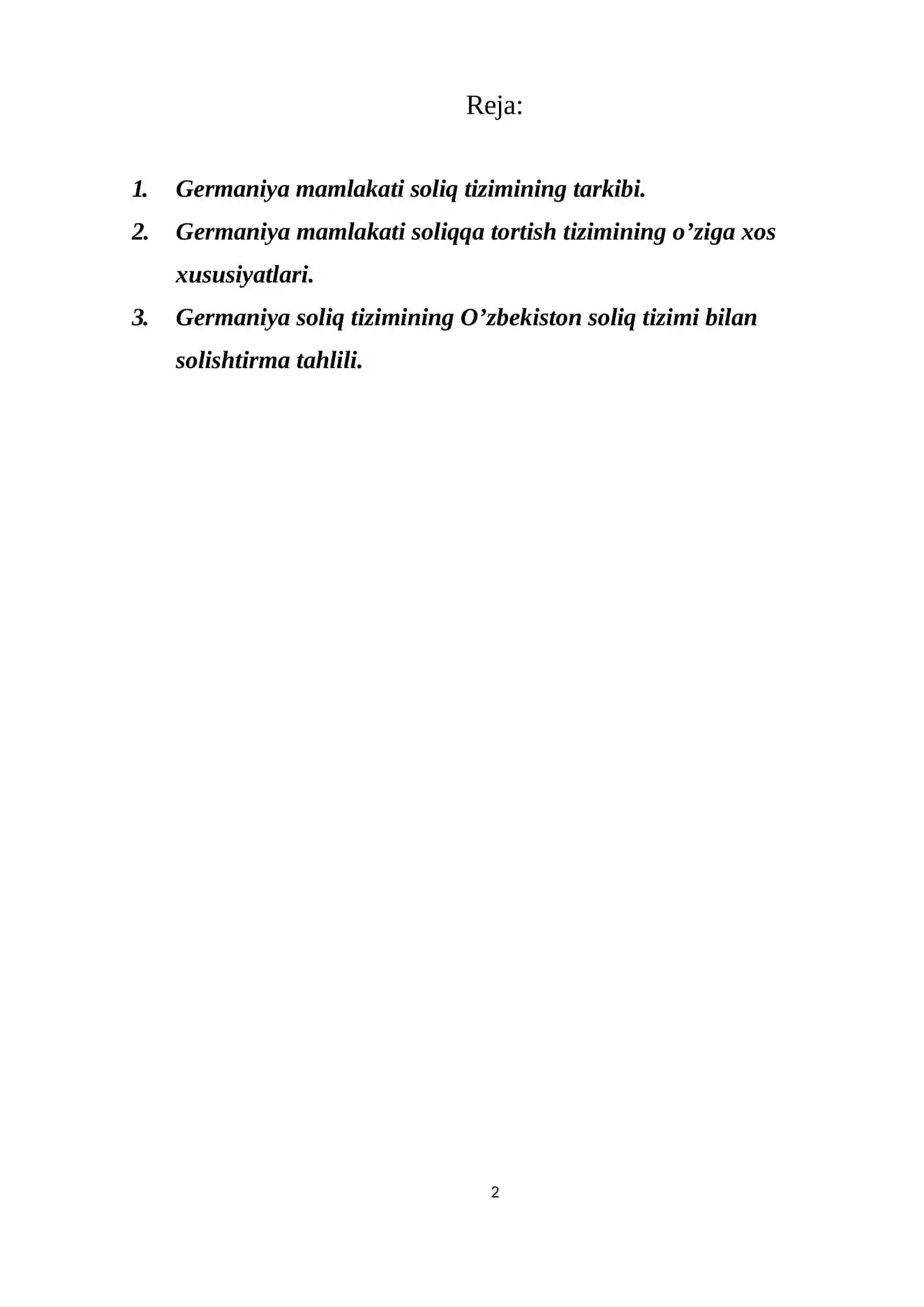 Reja:

1. Germaniya mamlakati soliq tizimining tarkibi.
2. Germaniya mamlakati soliqqa tortish tizimining o’ziga xos xususiyatlari.
3. Germaniya soliq tizimining O’zbekiston soliq tizimi bilan solishtirma tahlili.

2